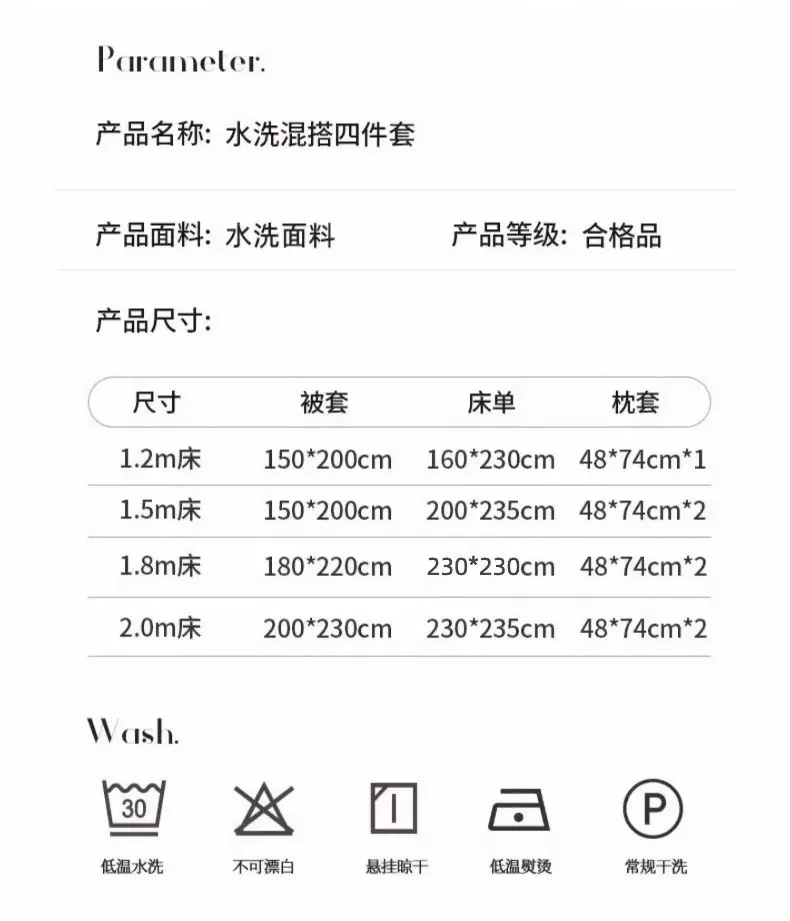 Parameter.

产品名称: 水洗混搭四件套

产品面料: 水洗面料 产品等级: 合格品

产品尺寸:

| 尺寸 | 被套 | 床单 | 枕套 |
|---|---|---|---|
| 1.2m床 | 150*200cm | 160*230cm | 48*74cm*1 |
| 1.5m床 | 150*200cm | 200*235cm | 48*74cm*2 |
| 1.8m床 | 180*220cm | 230*230cm | 48*74cm*2 |
| 2.0m床 | 200*230cm | 230*235cm | 48*74cm*2 |

Wash.

30
低温水洗

不可漂白

悬挂晾干

低温熨烫

P
常规干洗